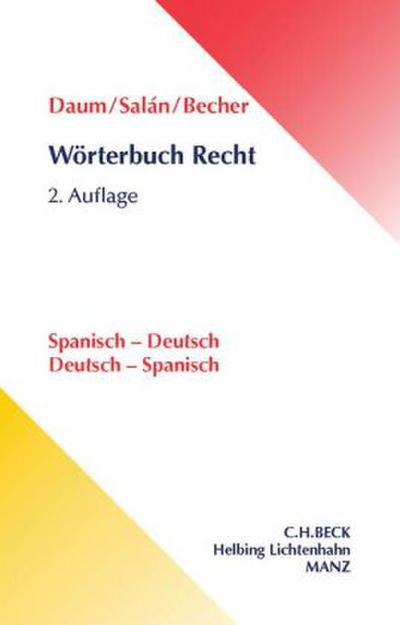 Daum/Salán/Becher

Wörterbuch Recht

2. Auflage

Spanisch – Deutsch
Deutsch – Spanisch

C.H.BECK
Helbing Lichtenhahn
MANZ